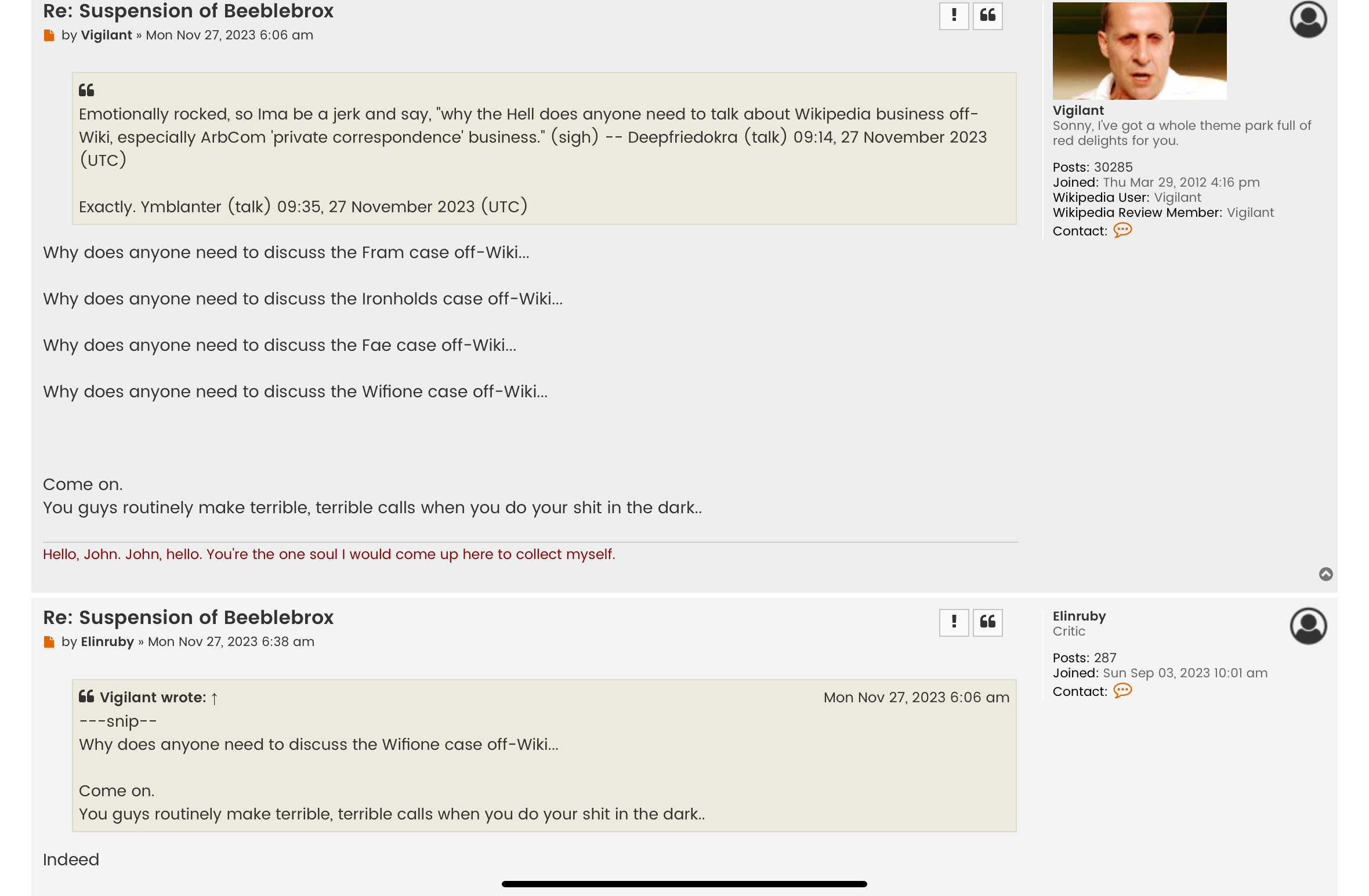 Re: Suspension of Beeblebrox

by Vigilant » Mon Nov 27, 2023 6:06 am

Emotionally rocked, so Ima be a jerk and say, "why the Hell does anyone need to talk about Wikipedia business off-Wiki, especially ArbCom 'private correspondence' business." (sigh) -- Deepfriedokra (talk) 09:14, 27 November 2023 (UTC)

Exactly. Ymblanter (talk) 09:35, 27 November 2023 (UTC)

Why does anyone need to discuss the Fram case off-Wiki...

Why does anyone need to discuss the Ironholds case off-Wiki...

Why does anyone need to discuss the Fae case off-Wiki...

Why does anyone need to discuss the Wifione case off-Wiki...

Come on.
You guys routinely make terrible, terrible calls when you do your shit in the dark..

Hello, John. John, hello. You're the one soul I would come up here to collect myself.

Vigilant
Sonny, I've got a whole theme park full of red delights for you.

Posts: 30285
Joined: Thu Mar 29, 2012 4:16 pm
Wikipedia User: Vigilant
Wikipedia Review Member: Vigilant
Contact:

Re: Suspension of Beeblebrox

by Elinruby » Mon Nov 27, 2023 6:38 am

Vigilant wrote: ↑ Mon Nov 27, 2023 6:06 am
---snip--
Why does anyone need to discuss the Wifione case off-Wiki...

Come on.
You guys routinely make terrible, terrible calls when you do your shit in the dark..

Indeed

Elinruby
Critic

Posts: 287
Joined: Sun Sep 03, 2023 10:01 am
Contact: